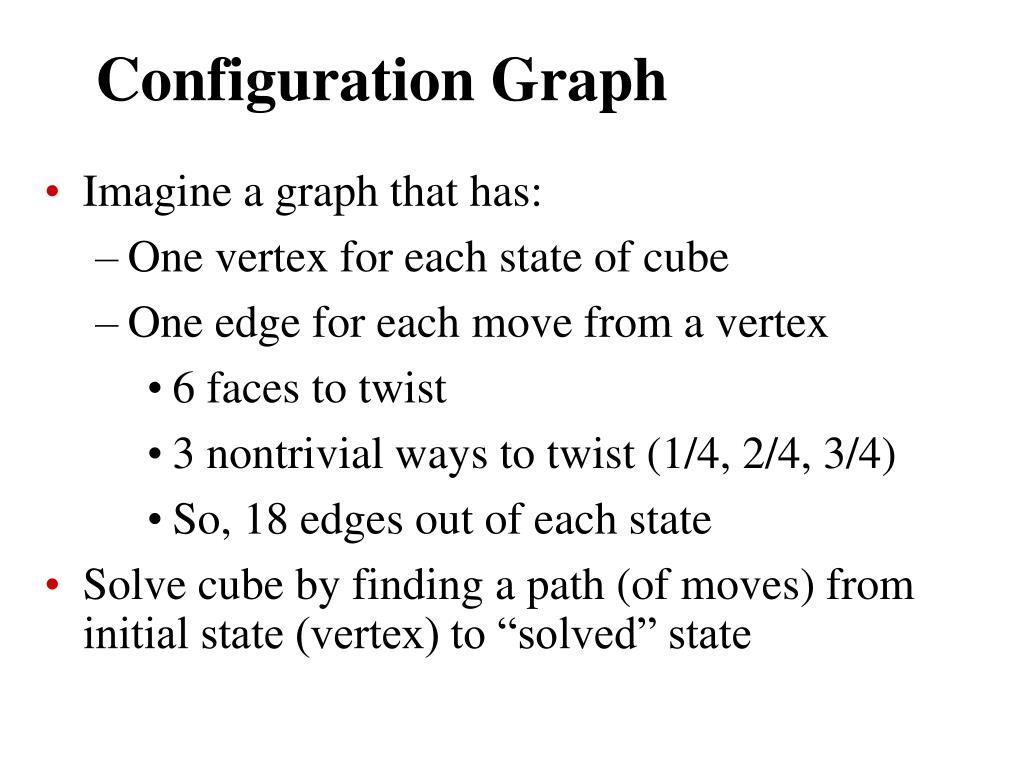 Configuration Graph

• Imagine a graph that has:
– One vertex for each state of cube
– One edge for each move from a vertex
• 6 faces to twist
• 3 nontrivial ways to twist (1/4, 2/4, 3/4)
• So, 18 edges out of each state
• Solve cube by finding a path (of moves) from initial state (vertex) to “solved” state